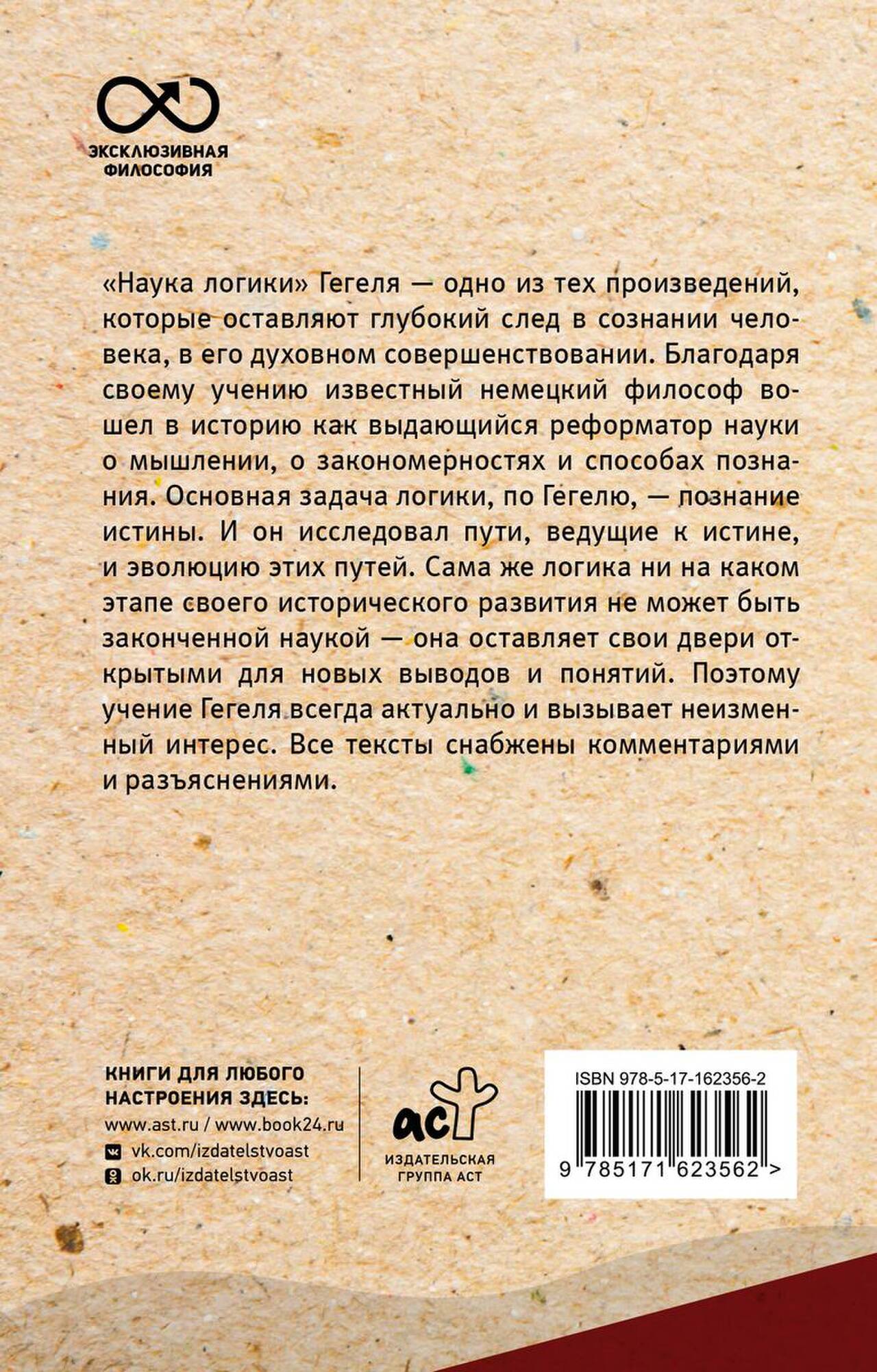 ЭКСКЛЮЗИВНАЯ
ФИЛОСОФИЯ

«Наука логики» Гегеля — одно из тех произведений, которые оставляют глубокий след в сознании человека, в его духовном совершенствовании. Благодаря своему учению известный немецкий философ вошел в историю как выдающийся реформатор науки о мышлении, о закономерностях и способах познания. Основная задача логики, по Гегелю, — познание истины. И он исследовал пути, ведущие к истине, и эволюцию этих путей. Сама же логика ни на каком этапе своего исторического развития не может быть законченной наукой — она оставляет свои двери открытыми для новых выводов и понятий. Поэтому учение Гегеля всегда актуально и вызывает неизменный интерес. Все тексты снабжены комментариями и разъяснениями.

КНИГИ ДЛЯ ЛЮБОГО
НАСТРОЕНИЯ ЗДЕСЬ:
www.ast.ru / www.book24.ru
vk.com/izdatelstvoast
ok.ru/izdatelstvoast

аст
ИЗДАТЕЛЬСКАЯ
ГРУППА АСТ

ISBN 978-5-17-162356-2
9 785171 623562 >